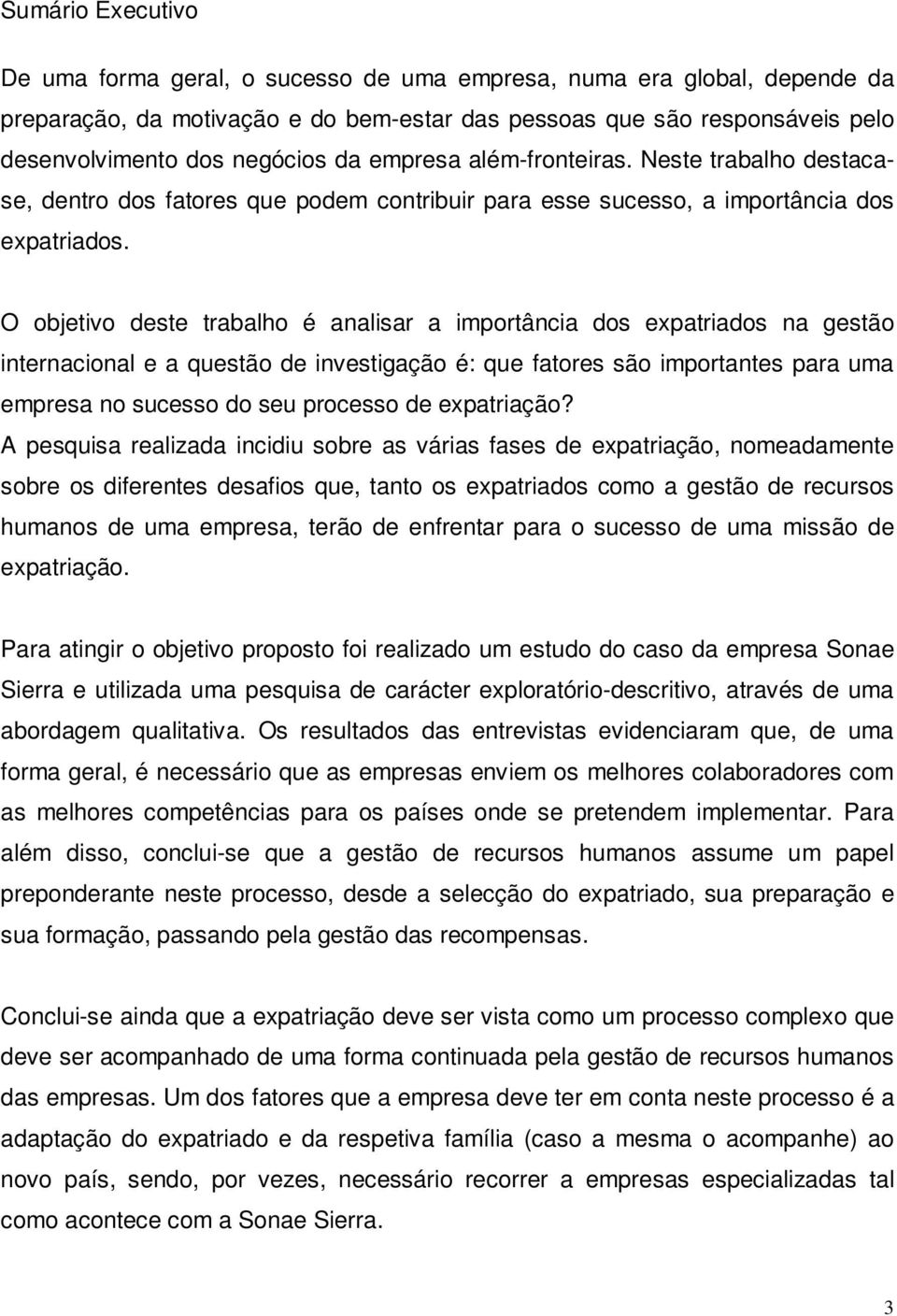 Sumário Executivo

De uma forma geral, o sucesso de uma empresa, numa era global, depende da preparação, da motivação e do bem-estar das pessoas que são responsáveis pelo desenvolvimento dos negócios da empresa além-fronteiras. Neste trabalho destaca-se, dentro dos fatores que podem contribuir para esse sucesso, a importância dos expatriados.

O objetivo deste trabalho é analisar a importância dos expatriados na gestão internacional e a questão de investigação é: que fatores são importantes para uma empresa no sucesso do seu processo de expatriação?
A pesquisa realizada incidiu sobre as várias fases de expatriação, nomeadamente sobre os diferentes desafios que, tanto os expatriados como a gestão de recursos humanos de uma empresa, terão de enfrentar para o sucesso de uma missão de expatriação.

Para atingir o objetivo proposto foi realizado um estudo do caso da empresa Sonae Sierra e utilizada uma pesquisa de carácter exploratório-descritivo, através de uma abordagem qualitativa. Os resultados das entrevistas evidenciaram que, de uma forma geral, é necessário que as empresas enviem os melhores colaboradores com as melhores competências para os países onde se pretendem implementar. Para além disso, conclui-se que a gestão de recursos humanos assume um papel preponderante neste processo, desde a selecção do expatriado, sua preparação e sua formação, passando pela gestão das recompensas.

Conclui-se ainda que a expatriação deve ser vista como um processo complexo que deve ser acompanhado de uma forma continuada pela gestão de recursos humanos das empresas. Um dos fatores que a empresa deve ter em conta neste processo é a adaptação do expatriado e da respetiva família (caso a mesma o acompanhe) ao novo país, sendo, por vezes, necessário recorrer a empresas especializadas tal como acontece com a Sonae Sierra.

3